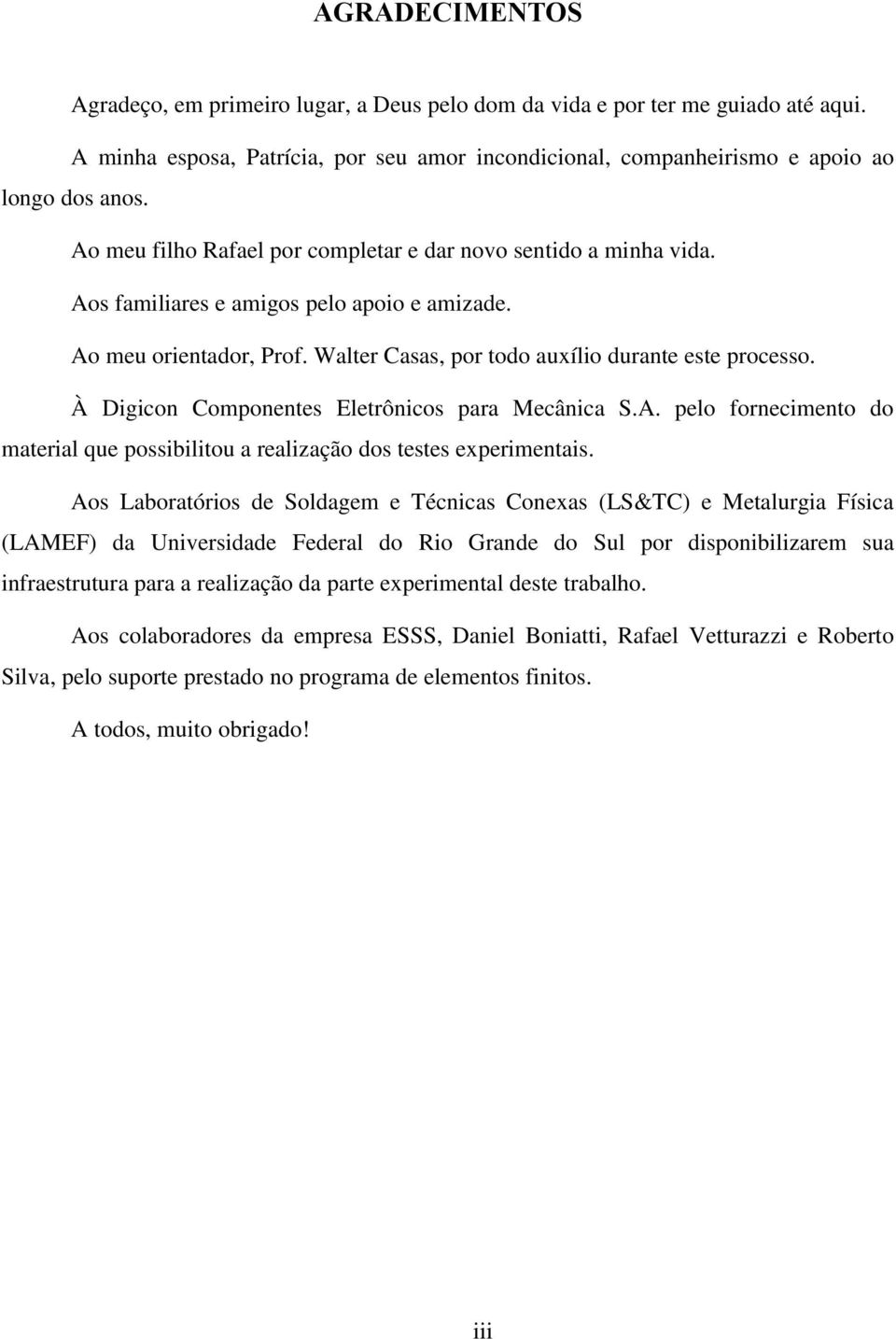 AGRADECIMENTOS

Agradeço, em primeiro lugar, a Deus pelo dom da vida e por ter me guiado até aqui.

A minha esposa, Patrícia, por seu amor incondicional, companheirismo e apoio ao longo dos anos.

Ao meu filho Rafael por completar e dar novo sentido a minha vida.

Aos familiares e amigos pelo apoio e amizade.

Ao meu orientador, Prof. Walter Casas, por todo auxílio durante este processo.

À Digicon Componentes Eletrônicos para Mecânica S.A. pelo fornecimento do material que possibilitou a realização dos testes experimentais.

Aos Laboratórios de Soldagem e Técnicas Conexas (LS&TC) e Metalurgia Física (LAMEF) da Universidade Federal do Rio Grande do Sul por disponibilizarem sua infraestrutura para a realização da parte experimental deste trabalho.

Aos colaboradores da empresa ESSS, Daniel Boniatti, Rafael Vetturazzi e Roberto Silva, pelo suporte prestado no programa de elementos finitos.

A todos, muito obrigado!

iii